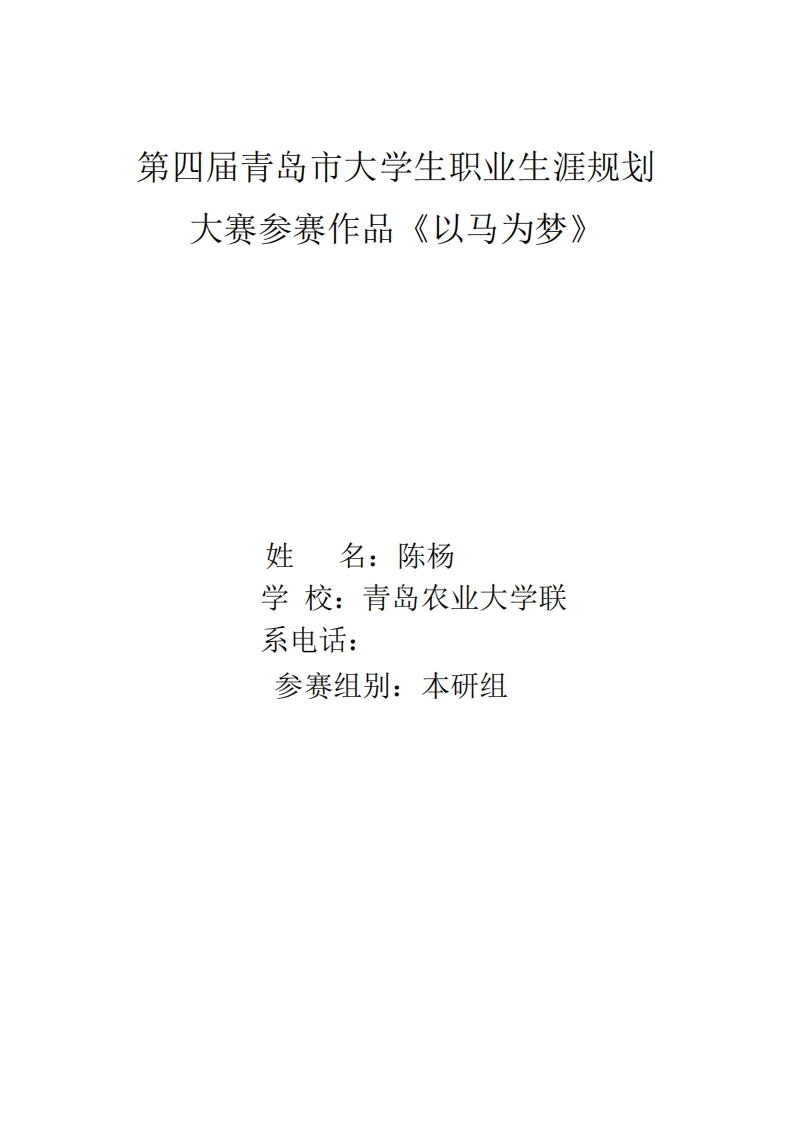 第四届青岛市大学生职业生涯规划大赛参赛作品《以马为梦》

姓 名：陈杨

学 校：青岛农业大学联

系电话：

参赛组别：本研组